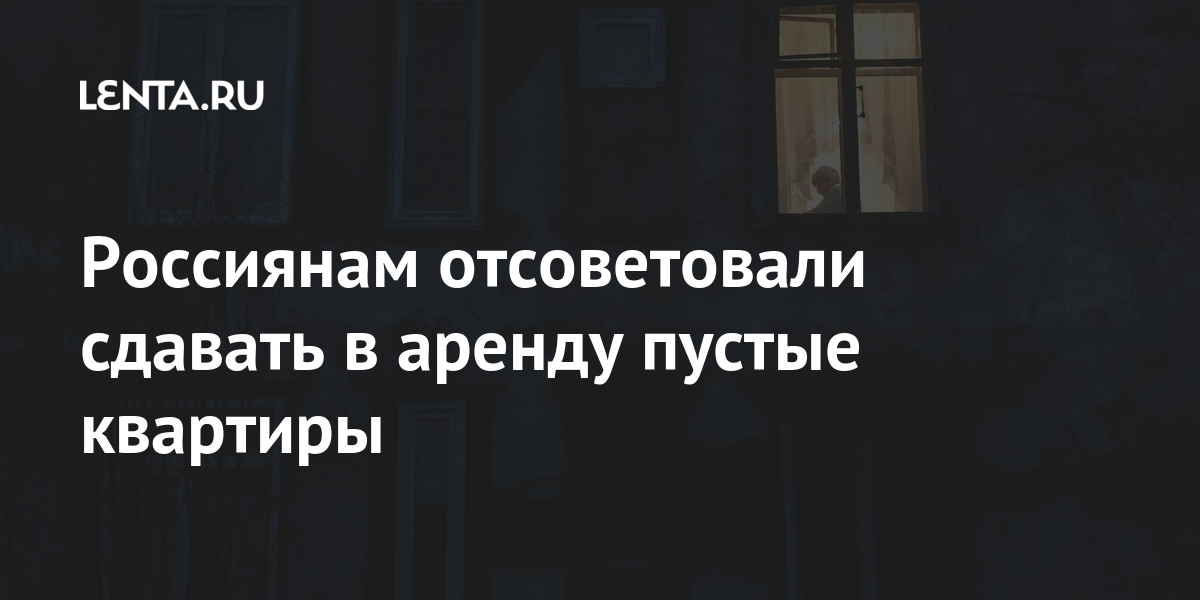 LENTA.RU

Россиянам отсоветовали сдавать в аренду пустые квартиры